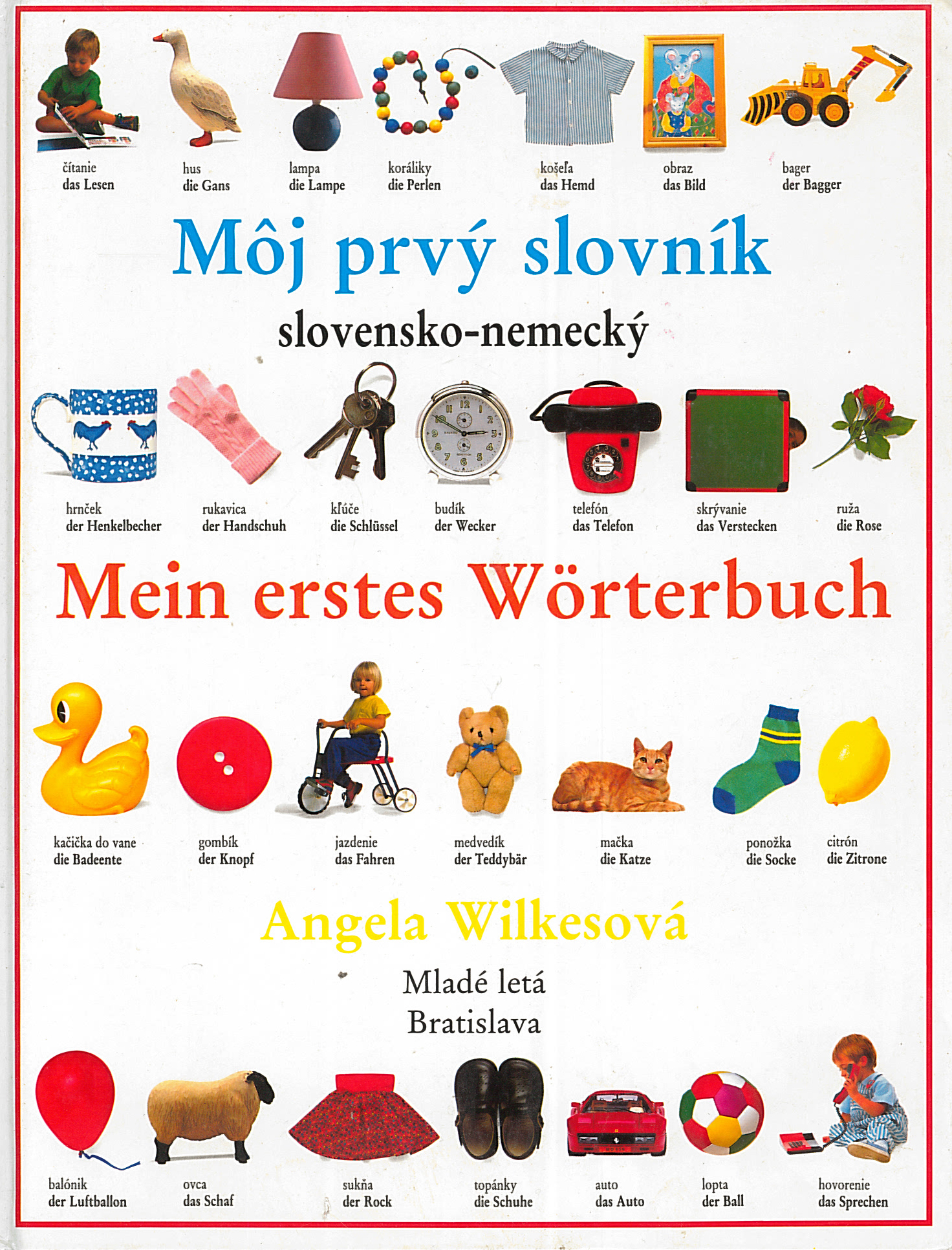 čítanie
das Lesen

hus
die Gans

lampa
die Lampe

koráliky
die Perlen

košeľa
das Hemd

obraz
das Bild

bager
der Bagger

Môj prvý slovník

slovensko-nemecký

hrnček
der Henkelbecher

rukavica
der Handschuh

kľúče
die Schlüssel

budík
der Wecker

telefón
das Telefon

skrývanie
das Verstecken

ruža
die Rose

Mein erstes Wörterbuch

kačička do vane
die Badeente

gombík
der Knopf

jazdenie
das Fahren

medvedík
der Teddybär

mačka
die Katze

ponožka
die Socke

citrón
die Zitrone

Angela Wilkesová

Mladé letá
Bratislava

balónik
der Luftballon

ovca
das Schaf

sukňa
der Rock

topánky
die Schuhe

auto
das Auto

lopta
der Ball

hovorenie
das Sprechen